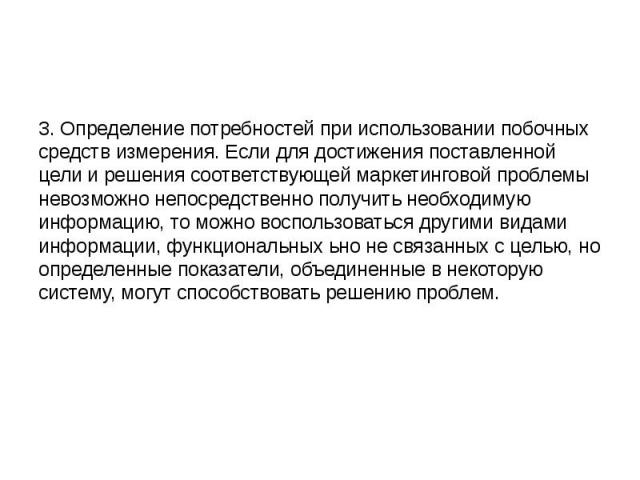 3. Определение потребностей при использовании побочных средств измерения. Если для достижения поставленной цели и решения соответствующей маркетинговой проблемы невозможно непосредственно получить необходимую информацию, то можно воспользоваться другими видами информации, функциональных ьно не связанных с целью, но определенные показатели, объединенные в некоторую систему, могут способствовать решению проблем.